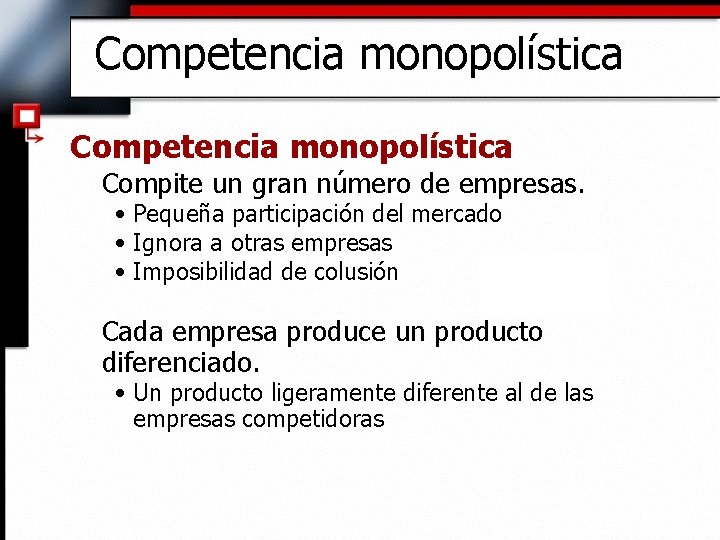 Competencia monopolística

Competencia monopolística

Compite un gran número de empresas.

• Pequeña participación del mercado
• Ignora a otras empresas
• Imposibilidad de colusión

Cada empresa produce un producto diferenciado.

• Un producto ligeramente diferente al de las empresas competidoras